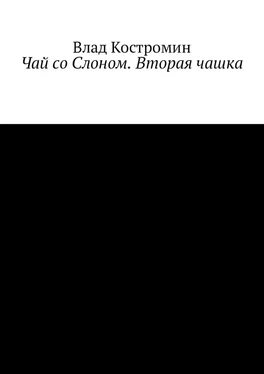 Влад Костромин
Чай со Слоном. Вторая чашка